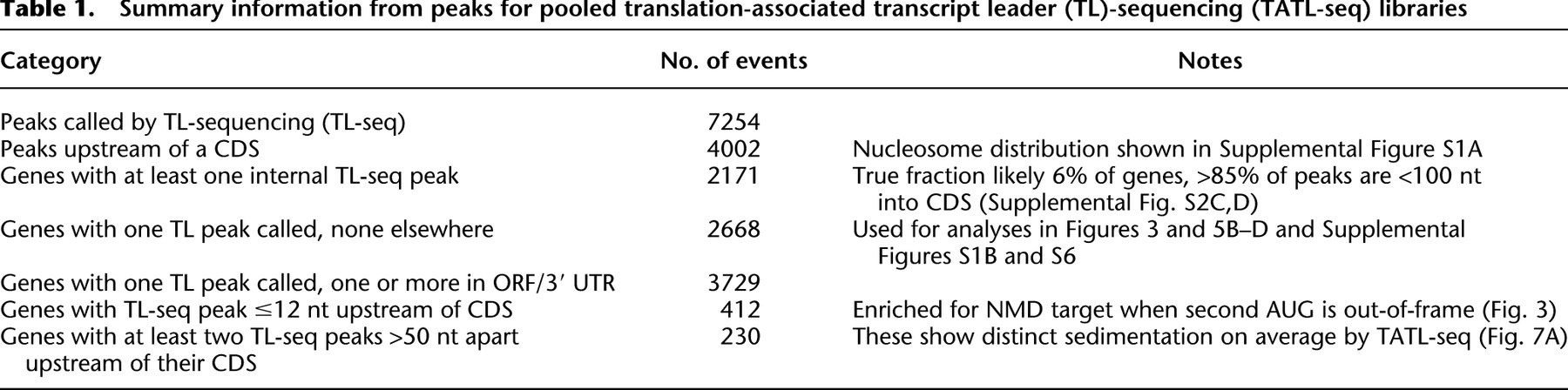 Table 1. Summary information from peaks for pooled translation-associated transcript leader (TL)-sequencing (TATL-seq) libraries

| Category | No. of events | Notes |
|---|---|---|
| Peaks called by TL-sequencing (TL-seq) | 7254 | |
| Peaks upstream of a CDS | 4002 | Nucleosome distribution shown in Supplemental Figure S1A |
| Genes with at least one internal TL-seq peak | 2171 | True fraction likely 6% of genes, >85% of peaks are <100 nt into CDS (Supplemental Fig. S2C,D) |
| Genes with one TL peak called, none elsewhere | 2668 | Used for analyses in Figures 3 and 5B–D and Supplemental Figures S1B and S6 |
| Genes with one TL peak called, one or more in ORF/3′ UTR | 3729 | |
| Genes with TL-seq peak ≤12 nt upstream of CDS | 412 | Enriched for NMD target when second AUG is out-of-frame (Fig. 3) |
| Genes with at least two TL-seq peaks >50 nt apart upstream of their CDS | 230 | These show distinct sedimentation on average by TATL-seq (Fig. 7A) |